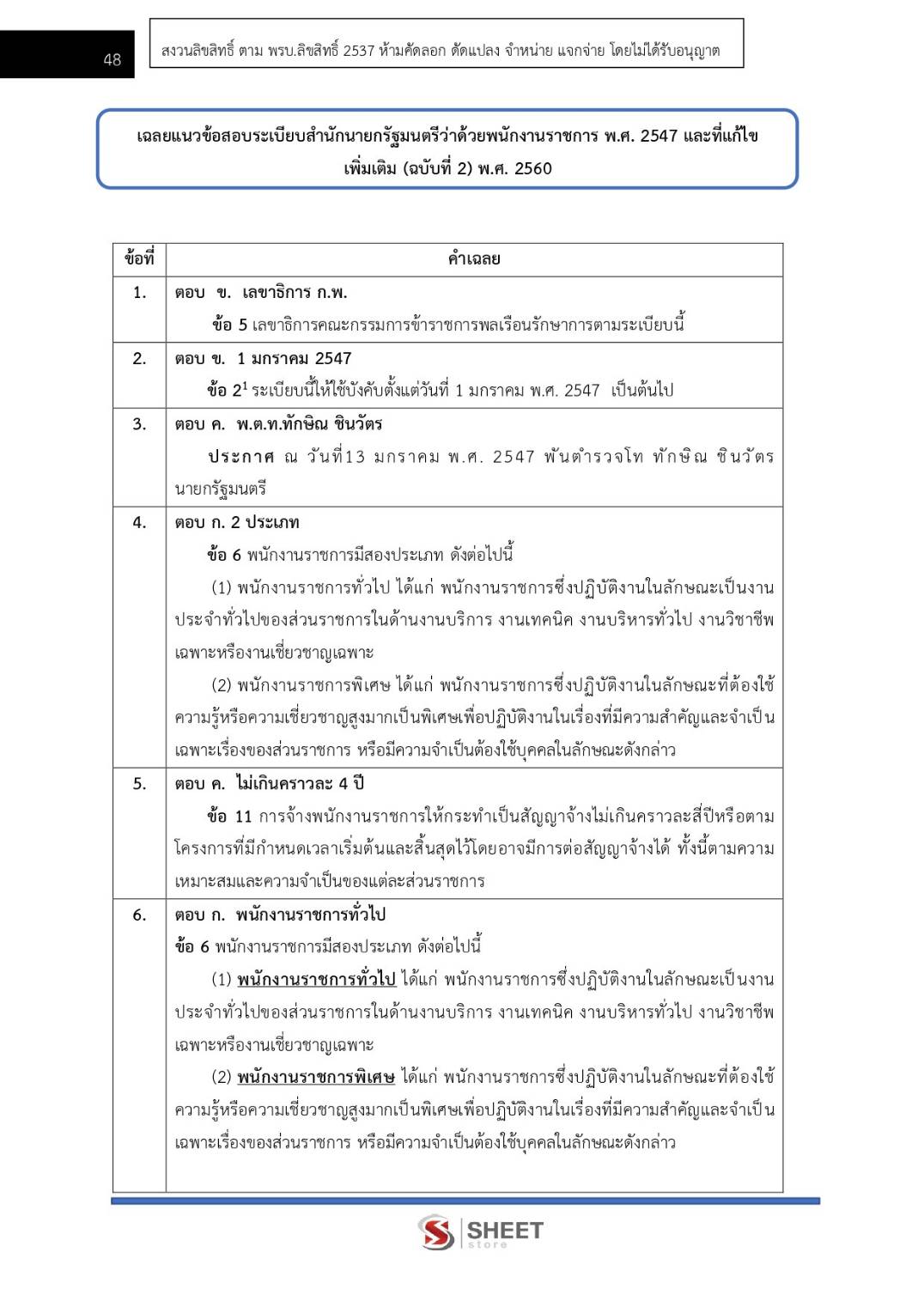 48

สงวนลิขสิทธิ์ ตาม พรบ.ลิขสิทธิ์ 2537 ห้ามคัดลอก ดัดแปลง จำหน่าย แจกจ่าย โดยไม่ได้รับอนุญาต

เฉลยแนวข้อสอบระเบียบสำนักนายกรัฐมนตรีว่าด้วยพนักงานราชการ พ.ศ. 2547 และที่แก้ไขเพิ่มเติม (ฉบับที่ 2) พ.ศ. 2560

| ข้อที่ | คำเฉลย |
|---|---|
| 1. | ตอบ ข. เลขาธิการ ก.พ. ข้อ 5 เลขาธิการคณะกรรมการข้าราชการพลเรือนรักษาการตามระเบียบนี้ |
| 2. | ตอบ ข. 1 มกราคม 2547 ข้อ 2$^{1}$ ระเบียบนี้ให้ใช้บังคับตั้งแต่วันที่ 1 มกราคม พ.ศ. 2547 เป็นต้นไป |
| 3. | ตอบ ค. พ.ต.ท.ทักษิณ ชินวัตร ประกาศ ณ วันที่13 มกราคม พ.ศ. 2547 พันตำรวจโท ทักษิณ ชินวัตร นายกรัฐมนตรี |
| 4. | ตอบ ก. 2 ประเภท ข้อ 6 พนักงานราชการมีสองประเภท ดังต่อไปนี้ (1) พนักงานราชการทั่วไป ได้แก่ พนักงานราชการซึ่งปฏิบัติงานในลักษณะเป็นงานประจำทั่วไปของส่วนราชการในด้านงานบริการ งานเทคนิค งานบริหารทั่วไป งานวิชาชีพเฉพาะหรืองานเชี่ยวชาญเฉพาะ (2) พนักงานราชการพิเศษ ได้แก่ พนักงานราชการซึ่งปฏิบัติงานในลักษณะที่ต้องใช้ความรู้หรือความเชี่ยวชาญสูงมากเป็นพิเศษเพื่อปฏิบัติงานในเรื่องที่มีความสำคัญและจำเป็นเฉพาะเรื่องของส่วนราชการ หรือมีความจำเป็นต้องใช้บุคคลในลักษณะดังกล่าว |
| 5. | ตอบ ค. ไม่เกินคราวละ 4 ปี ข้อ 11 การจ้างพนักงานราชการให้กระทำเป็นสัญญาจ้างไม่เกินคราวละสี่ปีหรือตามโครงการที่มีกำหนดเวลาเริ่มต้นและสิ้นสุดไว้โดยอาจมีการต่อสัญญาจ้างได้ ทั้งนี้ตามความเหมาะสมและความจำเป็นของแต่ละส่วนราชการ |
| 6. | ตอบ ก. พนักงานราชการทั่วไป ข้อ 6 พนักงานราชการมีสองประเภท ดังต่อไปนี้ (1) พนักงานราชการทั่วไป ได้แก่ พนักงานราชการซึ่งปฏิบัติงานในลักษณะเป็นงานประจำทั่วไปของส่วนราชการในด้านงานบริการ งานเทคนิค งานบริหารทั่วไป งานวิชาชีพเฉพาะหรืองานเชี่ยวชาญเฉพาะ (2) พนักงานราชการพิเศษ ได้แก่ พนักงานราชการซึ่งปฏิบัติงานในลักษณะที่ต้องใช้ความรู้หรือความเชี่ยวชาญสูงมากเป็นพิเศษเพื่อปฏิบัติงานในเรื่องที่มีความสำคัญและจำเป็นเฉพาะเรื่องของส่วนราชการ หรือมีความจำเป็นต้องใช้บุคคลในลักษณะดังกล่าว |

SHEET store